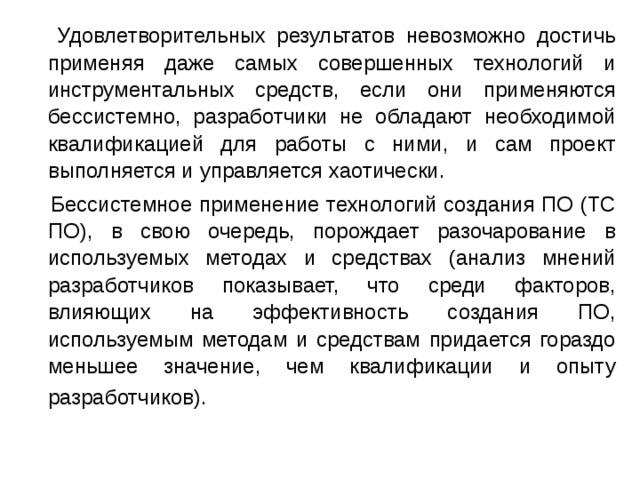 Удовлетворительных результатов невозможно достичь применяя даже самых совершенных технологий и инструментальных средств, если они применяются бессистемно, разработчики не обладают необходимой квалификацией для работы с ними, и сам проект выполняется и управляется хаотически.

Бессистемное применение технологий создания ПО (ТС ПО), в свою очередь, порождает разочарование в используемых методах и средствах (анализ мнений разработчиков показывает, что среди факторов, влияющих на эффективность создания ПО, используемым методам и средствам придается гораздо меньшее значение, чем квалификации и опыту разработчиков).